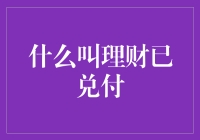 什么叫理财已兑付